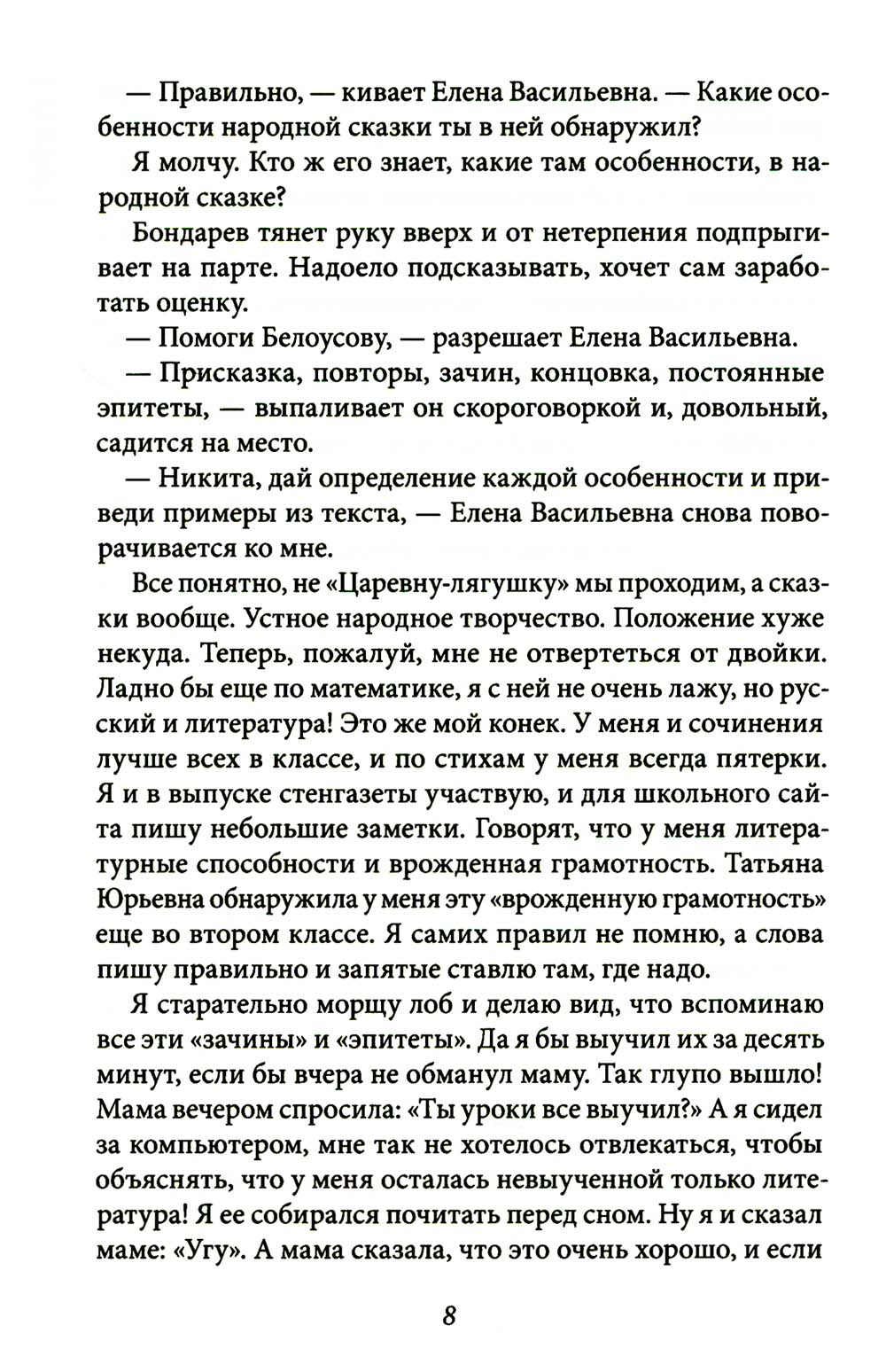 — Правильно, — кивает Елена Васильевна. — Какие особенности народной сказки ты в ней обнаружил?

Я молчу. Кто ж его знает, какие там особенности, в народной сказке?

Бондарев тянет руку вверх и от нетерпения подпрыгивает на парте. Надоело подсказывать, хочет сам заработать оценку.

— Помоги Белоусову, — разрешает Елена Васильевна.

— Присказка, повторы, зачин, концовка, постоянные эпитеты, — выпаливает он скороговоркой и, довольный, садится на место.

— Никита, дай определение каждой особенности и приведи примеры из текста, — Елена Васильевна снова поворачивается ко мне.

Все понятно, не «Царевну-лягушку» мы проходим, а сказки вообще. Устное народное творчество. Положение хуже некуда. Теперь, пожалуй, мне не отвертеться от двойки. Ладно бы еще по математике, я с ней не очень лажу, но русский и литература! Это же мой конек. У меня и сочинения лучше всех в классе, и по стихам у меня всегда пятерки. Я и в выпуске стенгазеты участвую, и для школьного сайта пишу небольшие заметки. Говорят, что у меня литературные способности и врожденная грамотность. Татьяна Юрьевна обнаружила у меня эту «врожденную грамотность» еще во втором классе. Я самих правил не помню, а слова пишу правильно и запятые ставлю там, где надо.

Я старательно морщу лоб и делаю вид, что вспоминаю все эти «зачины» и «эпитеты». Да я бы выучил их за десять минут, если бы вчера не обманул маму. Так глупо вышло! Мама вечером спросила: «Ты уроки все выучил?» А я сидел за компьютером, мне так не хотелось отвлекаться, чтобы объяснять, что у меня осталась невыученной только литература! Я ее собирался почитать перед сном. Ну я и сказал маме: «Угу». А мама сказала, что это очень хорошо, и если

8